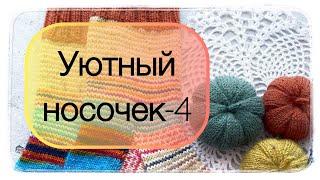 Уютный носочек-4